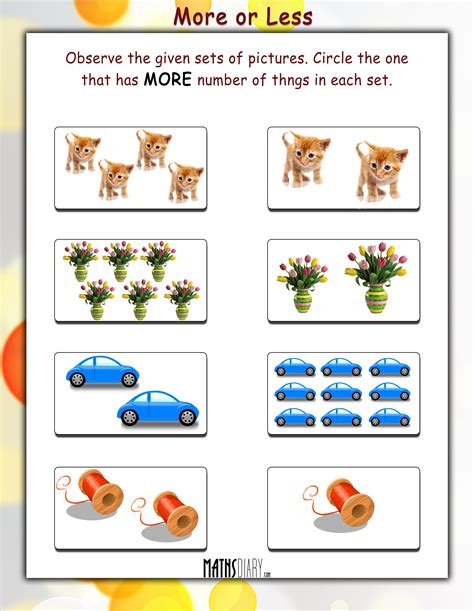 More or Less

Observe the given sets of pictures. Circle the one that has MORE number of thngs in each set.

MATHSDIARY.com